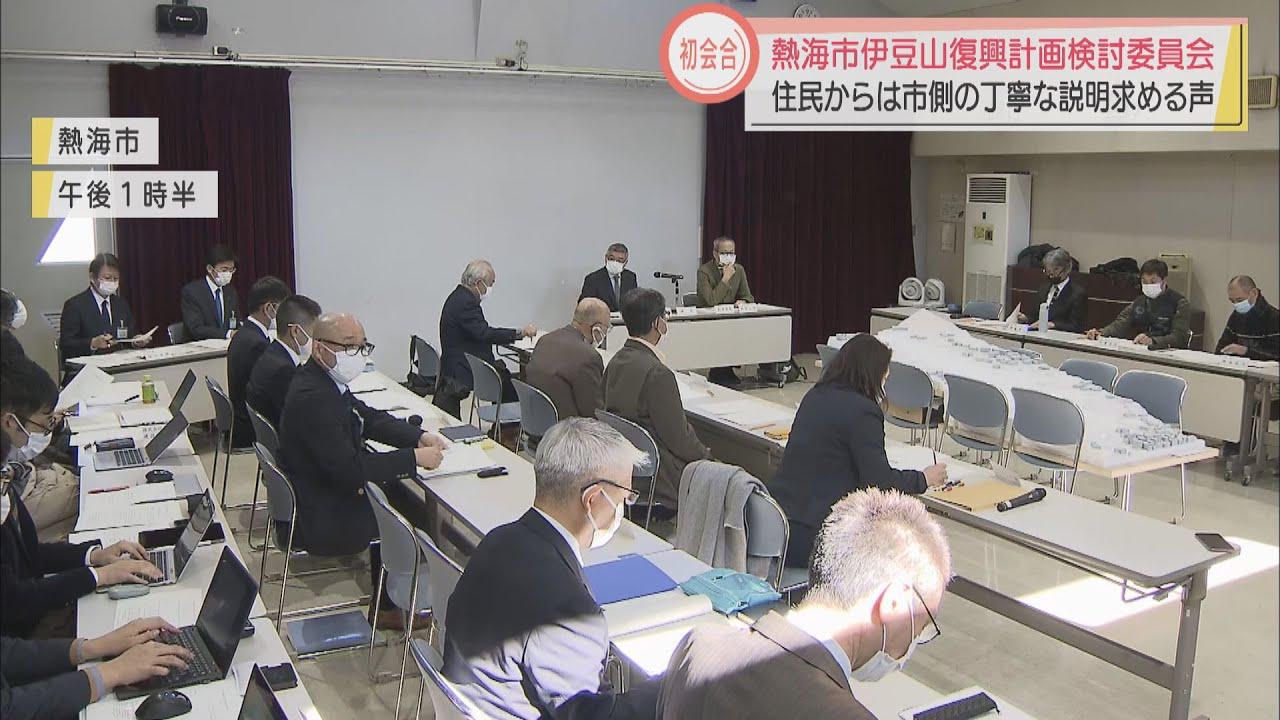 初会合
熱海市伊豆山復興計画検討委員会
住民からは市側の丁寧な説明求める声

熱海市
午後１時半